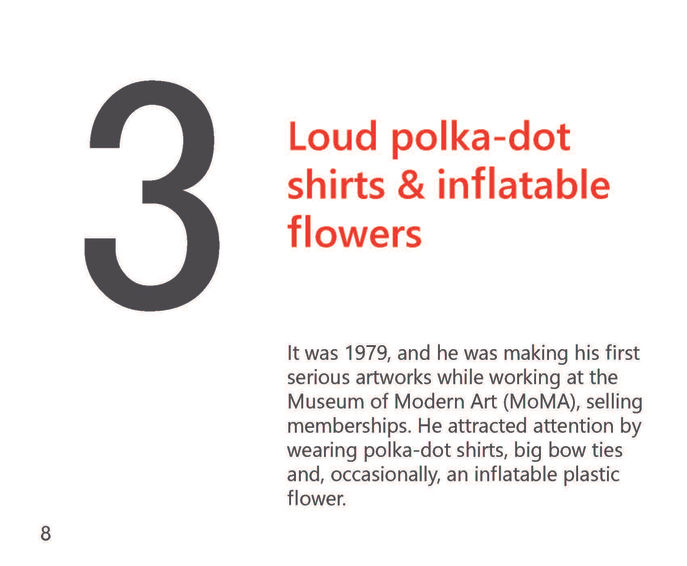 3

Loud polka-dot shirts & inflatable flowers

It was 1979, and he was making his first serious artworks while working at the Museum of Modern Art (MoMA), selling memberships. He attracted attention by wearing polka-dot shirts, big bow ties and, occasionally, an inflatable plastic flower.

8